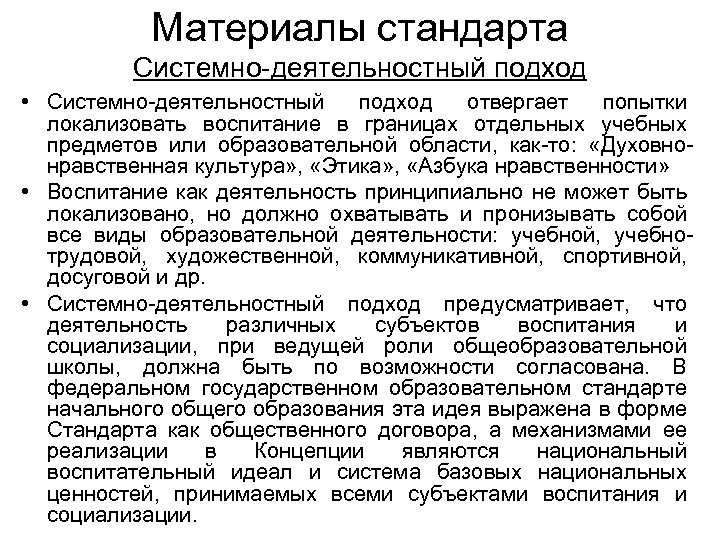 Материалы стандарта

Системно-деятельностный подход

• Системно-деятельностный подход отвергает попытки локализовать воспитание в границах отдельных учебных предметов или образовательной области, как-то: «Духовно-нравственная культура», «Этика», «Азбука нравственности»

• Воспитание как деятельность принципиально не может быть локализовано, но должно охватывать и пронизывать собой все виды образовательной деятельности: учебной, учебно-трудовой, художественной, коммуникативной, спортивной, досуговой и др.

• Системно-деятельностный подход предусматривает, что деятельность различных субъектов воспитания и социализации, при ведущей роли общеобразовательной школы, должна быть по возможности согласована. В федеральном государственном образовательном стандарте начального общего образования эта идея выражена в форме Стандарта как общественного договора, а механизмами ее реализации в Концепции являются национальный воспитательный идеал и система базовых национальных ценностей, принимаемых всеми субъектами воспитания и социализации.